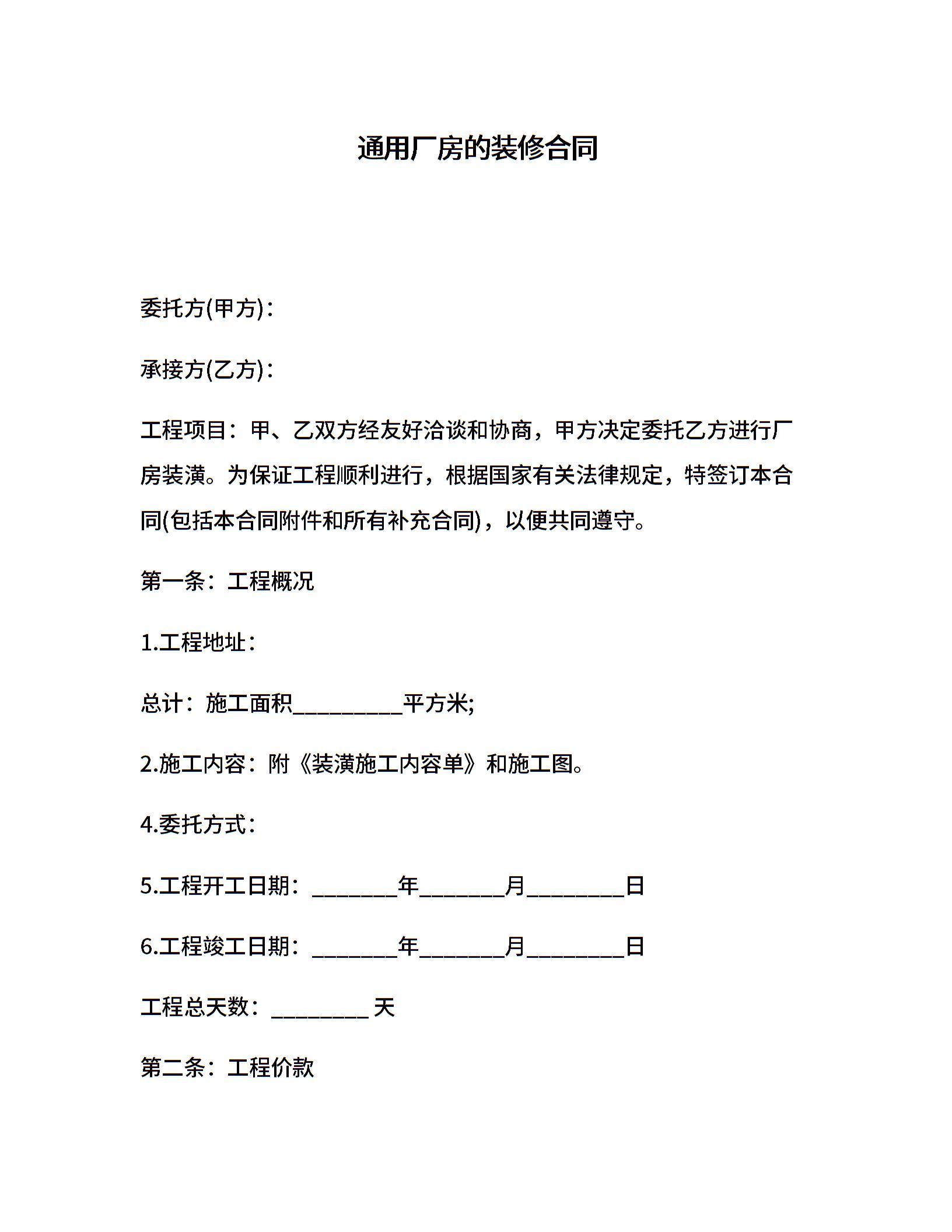 通用厂房的装修合同

委托方(甲方)：

承接方(乙方)：

工程项目：甲、乙双方经友好洽谈和协商，甲方决定委托乙方进行厂房装潢。为保证工程顺利进行，根据国家有关法律规定，特签订本合同(包括本合同附件和所有补充合同)，以便共同遵守。

第一条：工程概况

1.工程地址：

总计：施工面积__________平方米;

2.施工内容：附《装潢施工内容单》和施工图。

4.委托方式：

5.工程开工日期：________年________月_________日

6.工程竣工日期：________年________月_________日

工程总天数：_________ 天

第二条：工程价款